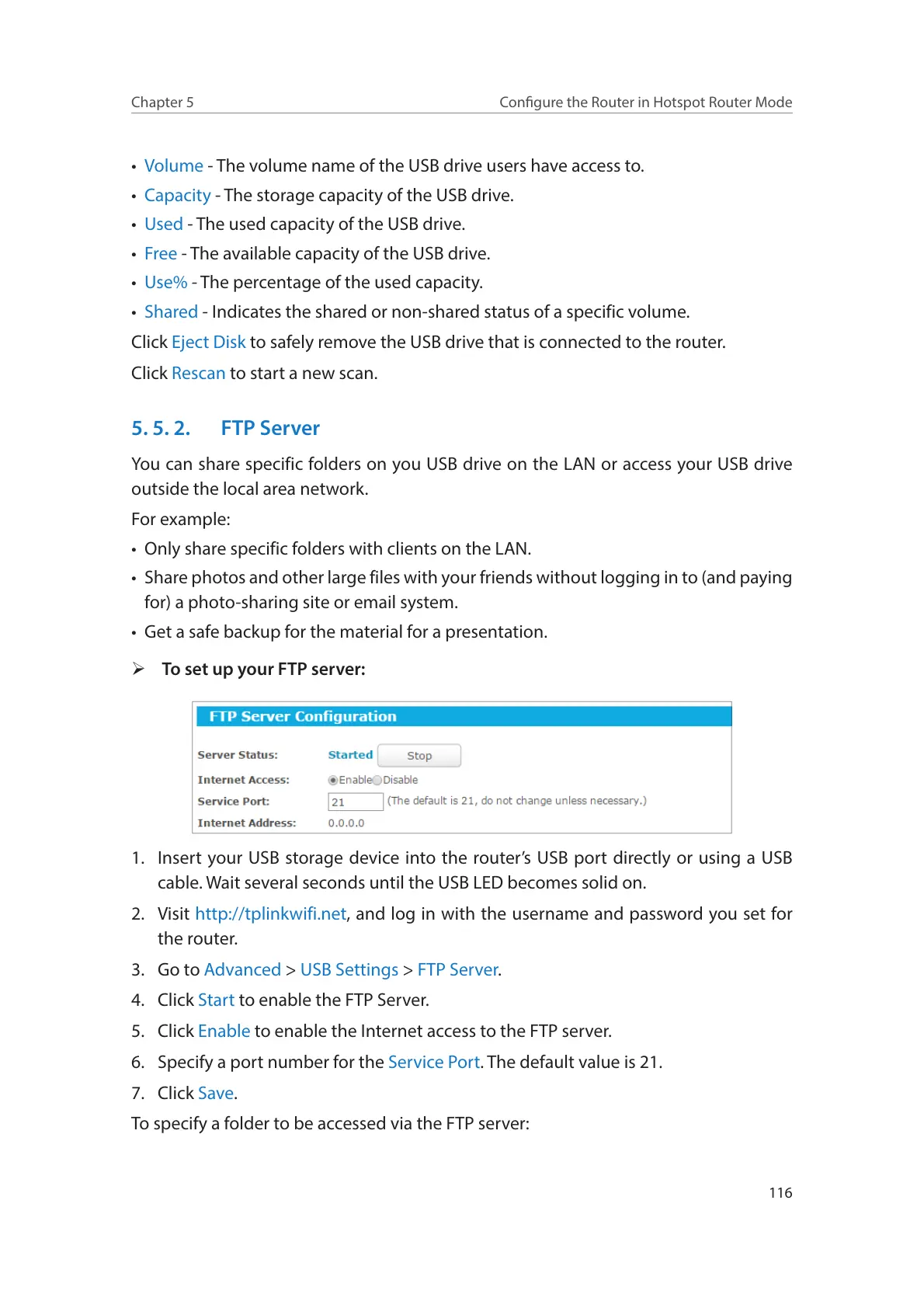 Chapter 5 Configure the Router in Hotspot Router Mode

• Volume - The volume name of the USB drive users have access to.
• Capacity - The storage capacity of the USB drive.
• Used - The used capacity of the USB drive.
• Free - The available capacity of the USB drive.
• Use% - The percentage of the used capacity.
• Shared - Indicates the shared or non-shared status of a specific volume.

Click Eject Disk to safely remove the USB drive that is connected to the router.

Click Rescan to start a new scan.

5. 5. 2. FTP Server

You can share specific folders on you USB drive on the LAN or access your USB drive outside the local area network.

For example:

• Only share specific folders with clients on the LAN.
• Share photos and other large files with your friends without logging in to (and paying for) a photo-sharing site or email system.
• Get a safe backup for the material for a presentation.

➢ To set up your FTP server:

FTP Server Configuration

Server Status: Started Stop

Internet Access: Enable Disable

Service Port: 21 (The default is 21, do not change unless necessary.)

Internet Address: 0.0.0.0

1. Insert your USB storage device into the router's USB port directly or using a USB cable. Wait several seconds until the USB LED becomes solid on.
2. Visit http://tplinkwifi.net, and log in with the username and password you set for the router.
3. Go to Advanced > USB Settings > FTP Server.
4. Click Start to enable the FTP Server.
5. Click Enable to enable the Internet access to the FTP server.
6. Specify a port number for the Service Port. The default value is 21.
7. Click Save.

To specify a folder to be accessed via the FTP server:

116